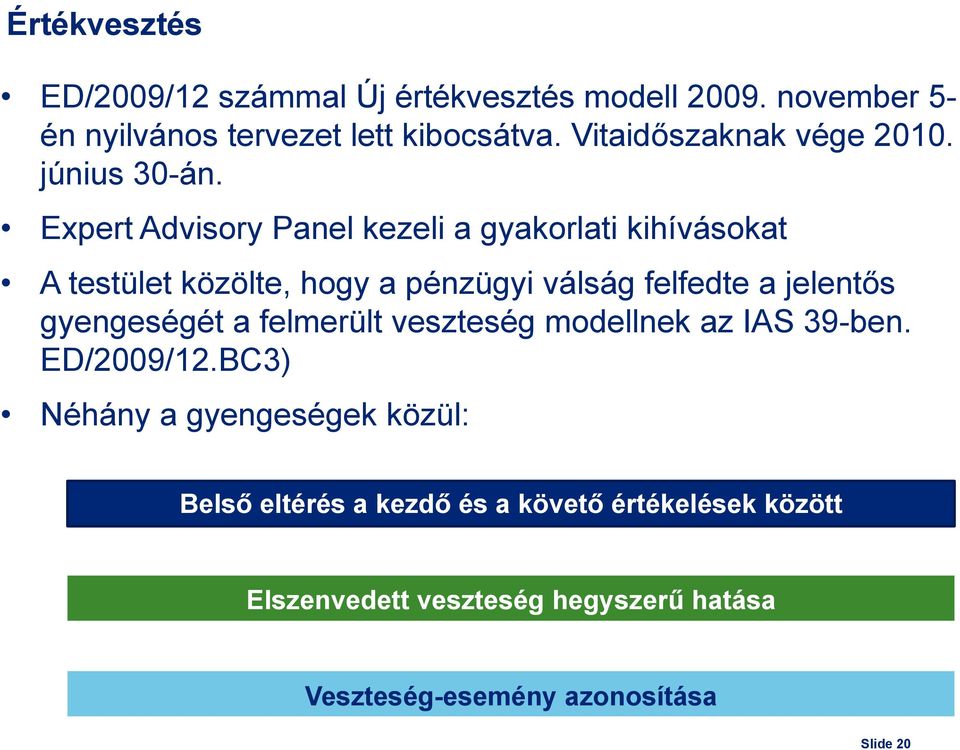 Értékvesztés

• ED/2009/12 számmal Új értékvesztés modell 2009. november 5-én nyilvános tervezet lett kibocsátva. Vitaidőszaknak vége 2010. június 30-án.

• Expert Advisory Panel kezeli a gyakorlati kihívásokat

• A testület közölte, hogy a pénzügyi válság felfedte a jelentős gyengeségét a felmerült veszteség modellnek az IAS 39-ben. ED/2009/12.BC3)

• Néhány a gyengeségek közül:

Belső eltérés a kezdő és a követő értékelések között

Elszenvedett veszteség hegyszerű hatása

Veszteség-esemény azonosítása

Slide 20